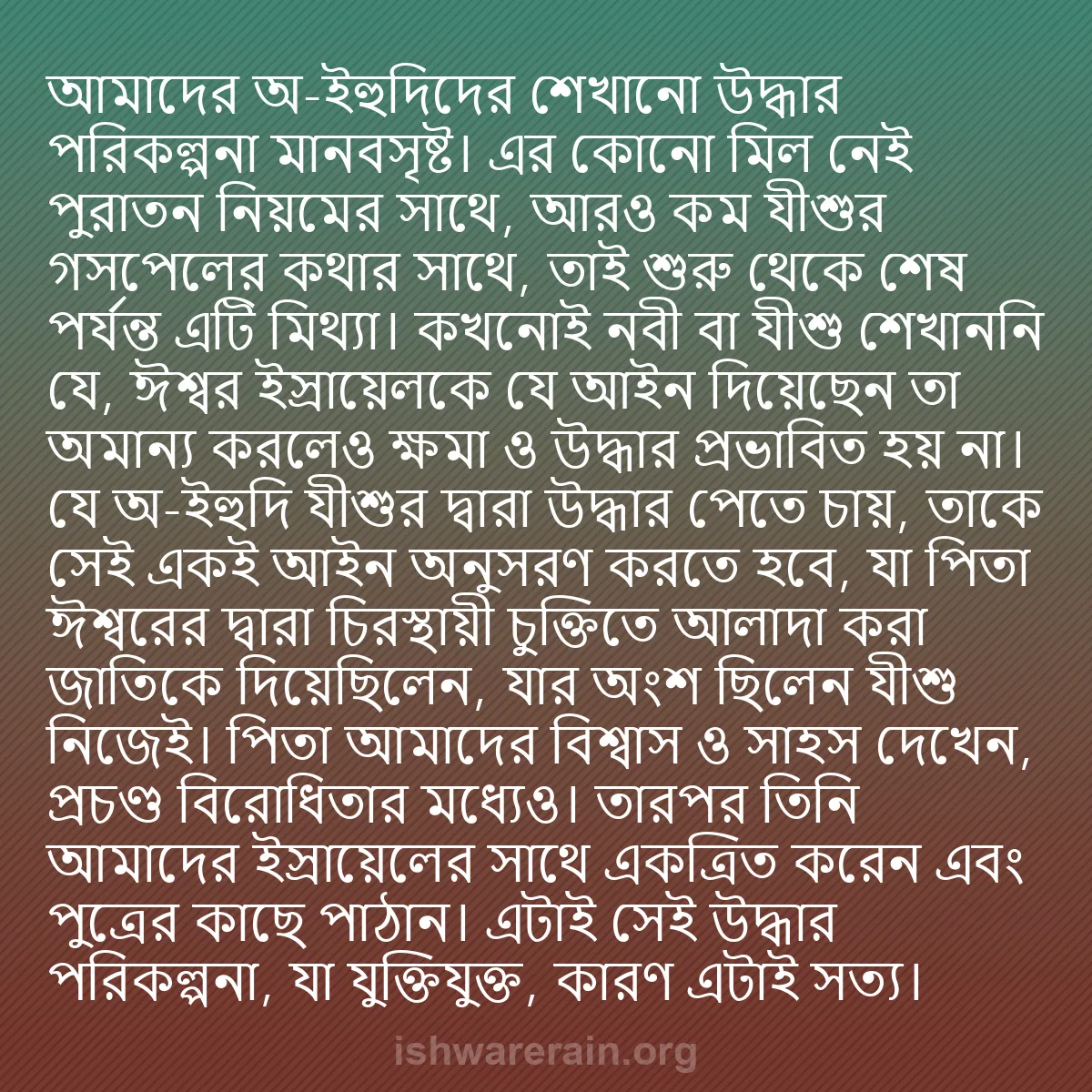 আমাদের অ-ইহুদিদের শেখানো উদ্ধার পরিকল্পনা মানবসৃষ্ট। এর কোনো মিল নেই পুরাতন নিয়মের সাথে, আরও কম যীশুর গসপেলের কথার সাথে, তাই শুরু থেকে শেষ পর্যন্ত এটি মিথ্যা। কখনোই নবী বা যীশু শেখাননি যে, ঈশ্বর ইস্রায়েলকে যে আইন দিয়েছেন তা অমান্য করলেও ক্ষমা ও উদ্ধার প্রভাবিত হয় না। যে অ-ইহুদি যীশুর দ্বারা উদ্ধার পেতে চায়, তাকে সেই একই আইন অনুসরণ করতে হবে, যা পিতা ঈশ্বরের দ্বারা চিরস্থায়ী চুক্তিতে আলাদা করা জাতিকে দিয়েছিলেন, যার অংশ ছিলেন যীশু নিজেই। পিতা আমাদের বিশ্বাস ও সাহস দেখেন, প্রচণ্ড বিরোধিতার মধ্যেও। তারপর তিনি আমাদের ইস্রায়েলের সাথে একত্রিত করেন এবং পুত্রের কাছে পাঠান। এটাই সেই উদ্ধার পরিকল্পনা, যা যুক্তিযুক্ত, কারণ এটাই সত্য।

ishwarerain.org